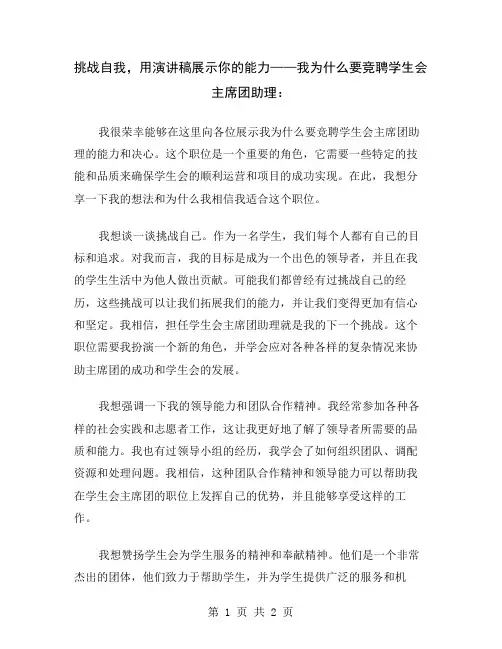 挑战自我，用演讲稿展示你的能力——我为什么要竞聘学生会主席团助理：

我很荣幸能够在这里向各位展示我为什么要竞聘学生会主席团助理的能力和决心。这个职位是一个重要的角色，它需要一些特定的技能和品质来确保学生会的顺利运营和项目的成功实现。在此，我想分享一下我的想法和为什么我相信我适合这个职位。

我想谈一谈挑战自己。作为一名学生，我们每个人都有自己的目标和追求。对我而言，我的目标是成为一个出色的领导者，并且在我的学生生活中为他人做出贡献。可能我们都曾经有过挑战自己的经历，这些挑战可以让我们拓展我们的能力，并让我们变得更加有信心和坚定。我相信，担任学生会主席团助理就是我的下一个挑战。这个职位需要我扮演一个新的角色，并学会应对各种各样的复杂情况来协助主席团的成功和学生会的发展。

我想强调一下我的领导能力和团队合作精神。我经常参加各种各样的社会实践和志愿者工作，这让我更好地了解了领导者所需要的品质和能力。我也有过领导小组的经历，我学会了如何组织团队、调配资源和处理问题。我相信，这种团队合作精神和领导能力可以帮助我在学生会主席团的职位上发挥自己的优势，并且能够享受这样的工作。

我想赞扬学生会为学生服务的精神和奉献精神。他们是一个非常杰出的团体，他们致力于帮助学生，并为学生提供广泛的服务和机

第 1 页 共 2 页